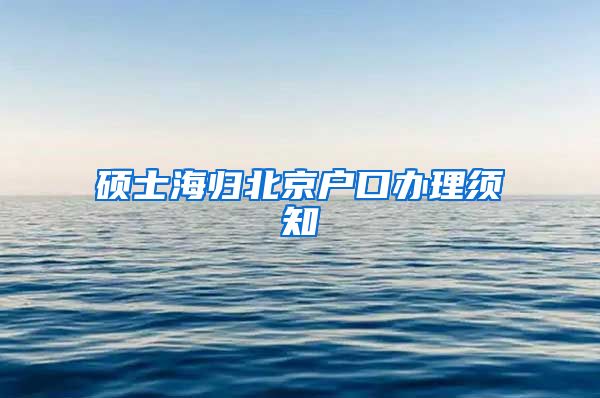 硕士海归北京户口办理须知